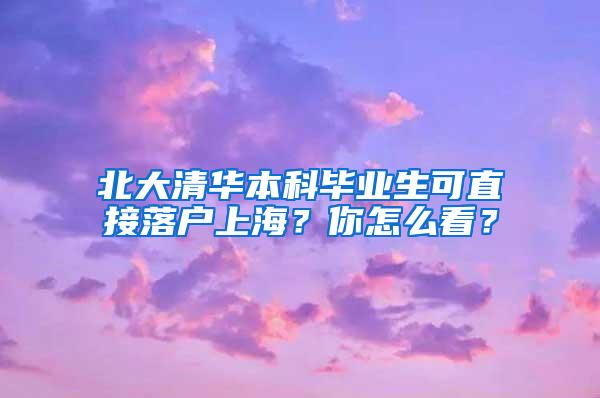 北大清华本科毕业生可直接落户上海？你怎么看？